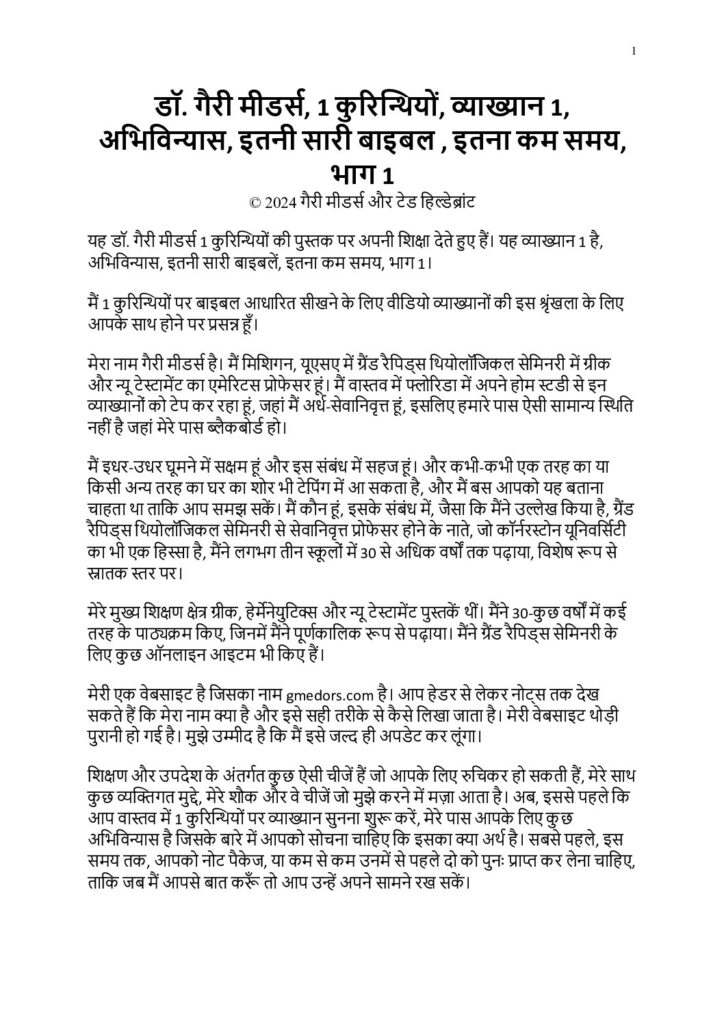 1

डॉ. गैरी मीडर्स, 1 कुरिन्थियों, व्याख्यान 1, अभिविन्यास, इतनी सारी बाइबल , इतना कम समय, भाग 1

© 2024 गैरी मीडर्स और टेड हिल्डेब्रांट

यह डॉ. गैरी मीडर्स 1 कुरिन्थियों की पुस्तक पर अपनी शिक्षा देते हुए हैं। यह व्याख्यान 1 है, अभिविन्यास, इतनी सारी बाइबलें, इतना कम समय, भाग 1।

मैं 1 कुरिन्थियों पर बाइबल आधारित सीखने के लिए वीडियो व्याख्यानों की इस श्रृंखला के लिए आपके साथ होने पर प्रसन्न हूँ।

मेरा नाम गैरी मीडर्स है। मैं मिशिगन, यूएसए में ग्रैंड रैपिड्स थियोलॉजिकल सेमिनरी में ग्रीक और न्यू टेस्टामेंट का एमेरिटस प्रोफेसर हूं। मैं वास्तव में फ्लोरिडा में अपने होम स्टडी से इन व्याख्यानों को टेप कर रहा हूं, जहां मैं अर्ध-सेवानिवृत्त हूं, इसलिए हमारे पास ऐसी सामान्य स्थिति नहीं है जहां मेरे पास ब्लैकबोर्ड हो।

मैं इधर-उधर घूमने में सक्षम हूं और इस संबंध में सहज हूं। और कभी-कभी एक तरह का या किसी अन्य तरह का घर का शोर भी टेपिंग में आ सकता है, और मैं बस आपको यह बताना चाहता था ताकि आप समझ सकें। मैं कौन हूं, इसके संबंध में, जैसा कि मैंने उल्लेख किया है, ग्रैंड रैपिड्स थियोलॉजिकल सेमिनरी से सेवानिवृत्त प्रोफेसर होने के नाते, जो कॉर्नरस्टोन यूनिवर्सिटी का भी एक हिस्सा है, मैंने लगभग तीन स्कूलों में 30 से अधिक वर्षों तक पढ़ाया, विशेष रूप से स्नातक स्तर पर।

मेरे मुख्य शिक्षण क्षेत्र ग्रीक, हेर्मेनेयुटिक्स और न्यू टेस्टामेंट पुस्तकें थीं। मैंने 30-कुछ वर्षों में कई तरह के पाठ्यक्रम किए, जिनमें मैंने पूर्णकालिक रूप से पढ़ाया। मैंने ग्रैंड रैपिड्स सेमिनरी के लिए कुछ ऑनलाइन आइटम भी किए हैं।

मेरी एक वेबसाइट है जिसका नाम gmedors.com है। आप हेडर से लेकर नोट्स तक देख सकते हैं कि मेरा नाम क्या है और इसे सही तरीके से कैसे लिखा जाता है। मेरी वेबसाइट थोड़ी पुरानी हो गई है। मुझे उम्मीद है कि मैं इसे जल्द ही अपडेट कर लूंगा।

शिक्षण और उपदेश के अंतर्गत कुछ ऐसी चीजें हैं जो आपके लिए रुचिकर हो सकती हैं, मेरे साथ कुछ व्यक्तिगत मुद्दे, मेरे शौक और वे चीजें जो मुझे करने में मज़ा आता है। अब, इससे पहले कि आप वास्तव में 1 कुरिन्थियों पर व्याख्यान सुनना शुरू करें, मेरे पास आपके लिए कुछ अभिविन्यास है जिसके बारे में आपको सोचना चाहिए कि इसका क्या अर्थ है। सबसे पहले, इस समय तक, आपको नोट पैकेज, या कम से कम उनमें से पहले दो को पुनः प्राप्त कर लेना चाहिए, ताकि जब मैं आपसे बात करूँ तो आप उन्हें अपने सामने रख सकें।